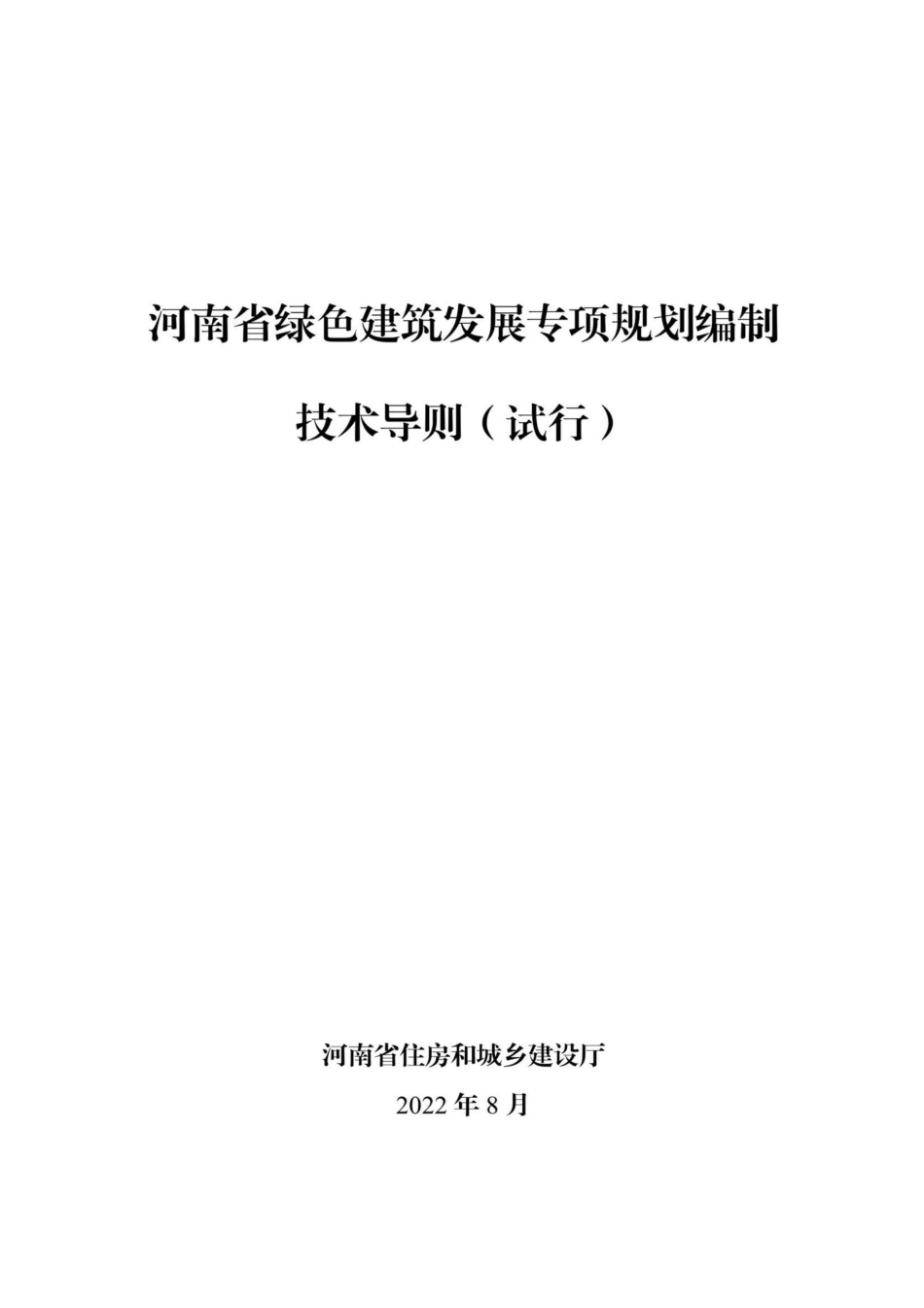 河南省绿色建筑发展专项规划编制

技术导则（试行）

河南省住房和城乡建设厅

2022 年 8 月